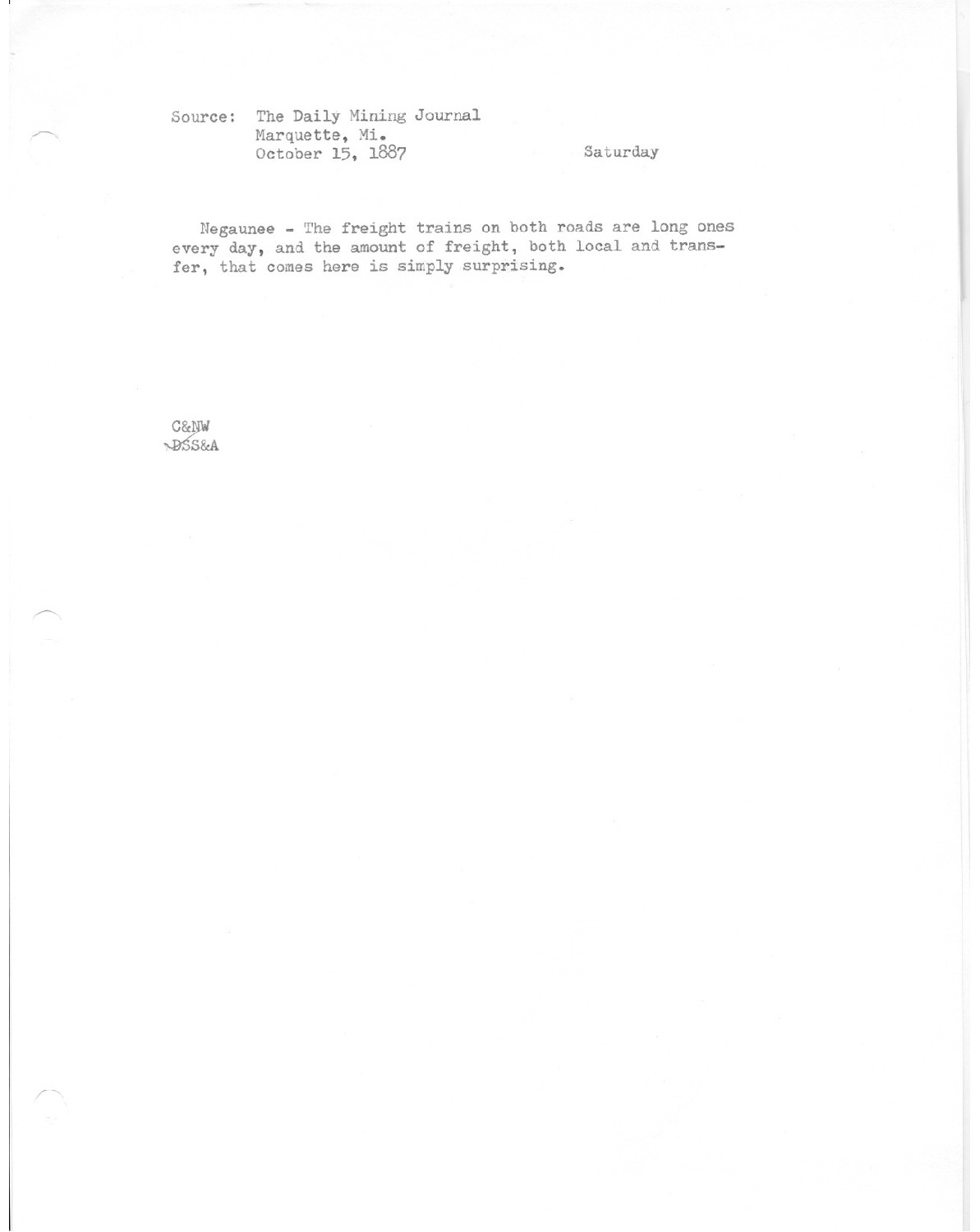 Source: The Daily Mining Journal
Marquette, Mi.
October 15, 1887
Saturday

Negaunee - The freight trains on both roads are long ones every day, and the amount of freight, both local and transfer, that comes here is simply surprising.

C&NW
DSS&A